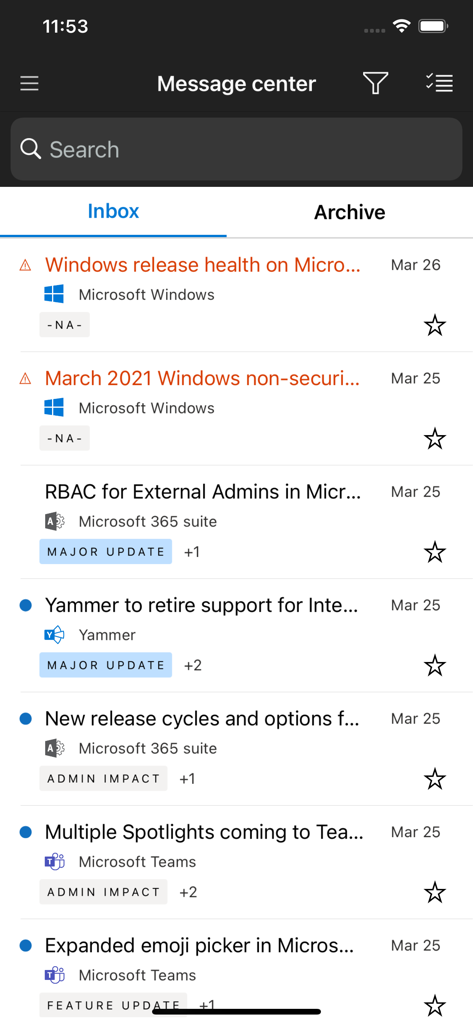 11:53

Message center

Search

Inbox

Archive

Windows release health on Micro...
Mar 26
Microsoft Windows
-NA-

March 2021 Windows non-securi...
Mar 25
Microsoft Windows
-NA-

RBAC for External Admins in Micr...
Mar 25
Microsoft 365 suite
MAJOR UPDATE +1

Yammer to retire support for Inte...
Mar 25
Yammer
MAJOR UPDATE +2

New release cycles and options f...
Mar 25
Microsoft 365 suite
ADMIN IMPACT +1

Multiple Spotlights coming to Tea...
Mar 25
Microsoft Teams
ADMIN IMPACT +2

Expanded emoji picker in Micros...
Mar 25
Microsoft Teams
FEATURE UPDATE +1